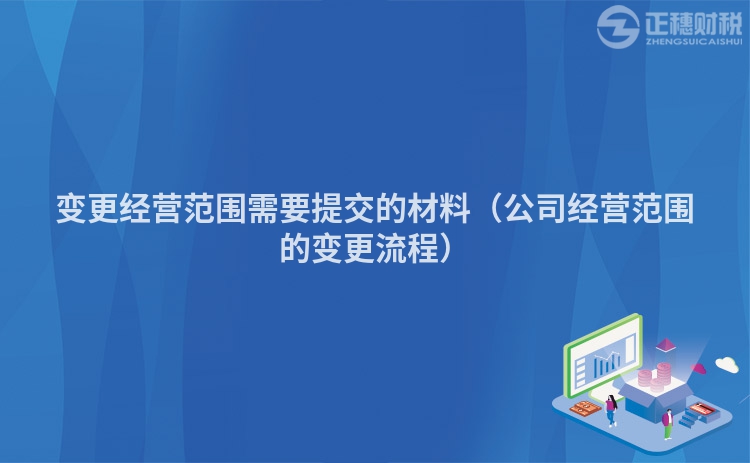 正穗财税
ZHENGSUICAISHUI

变更经营范围需要提交的材料（公司经营范围的变更流程）